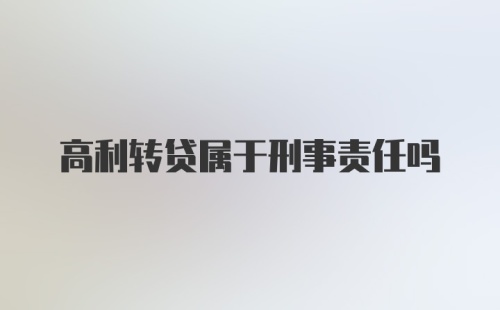 高利转贷属于刑事责任吗